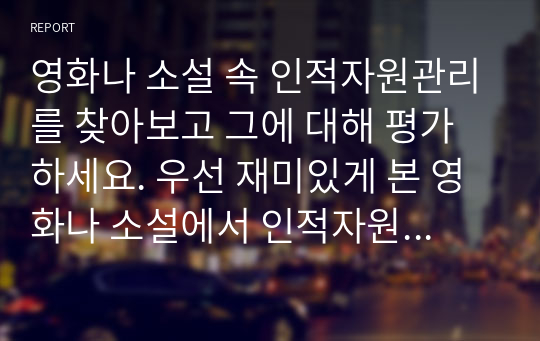 REPORT

영화나 소설 속 인적자원관리를 찾아보고 그에 대해 평가하세요. 우선 재미있게 본 영화나 소설에서 인적자원...